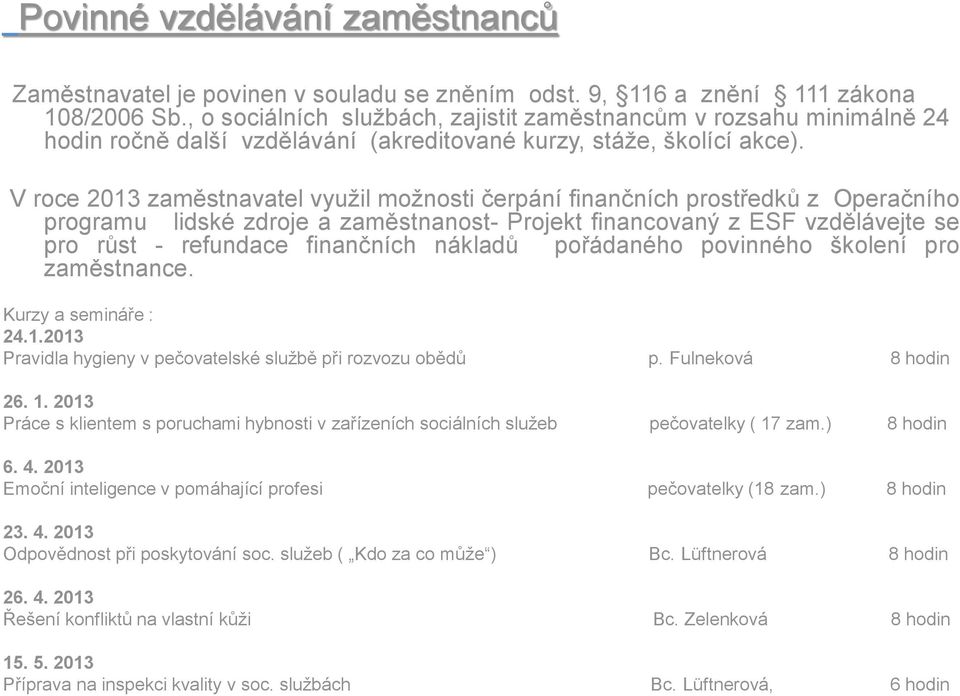 Povinné vzdělávání zaměstnanců

Zaměstnavatel je povinen v souladu se zněním odst. 9, §116 a znění § 111 zákona 108/2006 Sb., o sociálních službách, zajistit zaměstnancům v rozsahu minimálně 24 hodin ročně další vzdělávání (akreditované kurzy, stáže, školící akce).

V roce 2013 zaměstnavatel využil možnosti čerpání finančních prostředků z Operačního programu lidské zdroje a zaměstnanost- Projekt financovaný z ESF vzdělávejte se pro růst - refundace finančních nákladů pořádaného povinného školení pro zaměstnance.

Kurzy a semináře :
24.1.2013
Pravidla hygieny v pečovatelské službě při rozvozu obědů p. Fulneková 8 hodin

26. 1. 2013
Práce s klientem s poruchami hybnosti v zařízeních sociálních služeb pečovatelky ( 17 zam.) 8 hodin

6. 4. 2013
Emoční inteligence v pomáhající profesi pečovatelky (18 zam.) 8 hodin

23. 4. 2013
Odpovědnost při poskytování soc. služeb ( „Kdo za co může“) Bc. Lüftnerová 8 hodin

26. 4. 2013
Řešení konfliktů na vlastní kůži Bc. Zelenková 8 hodin

15. 5. 2013
Příprava na inspekci kvality v soc. službách Bc. Lüftnerová, 6 hodin